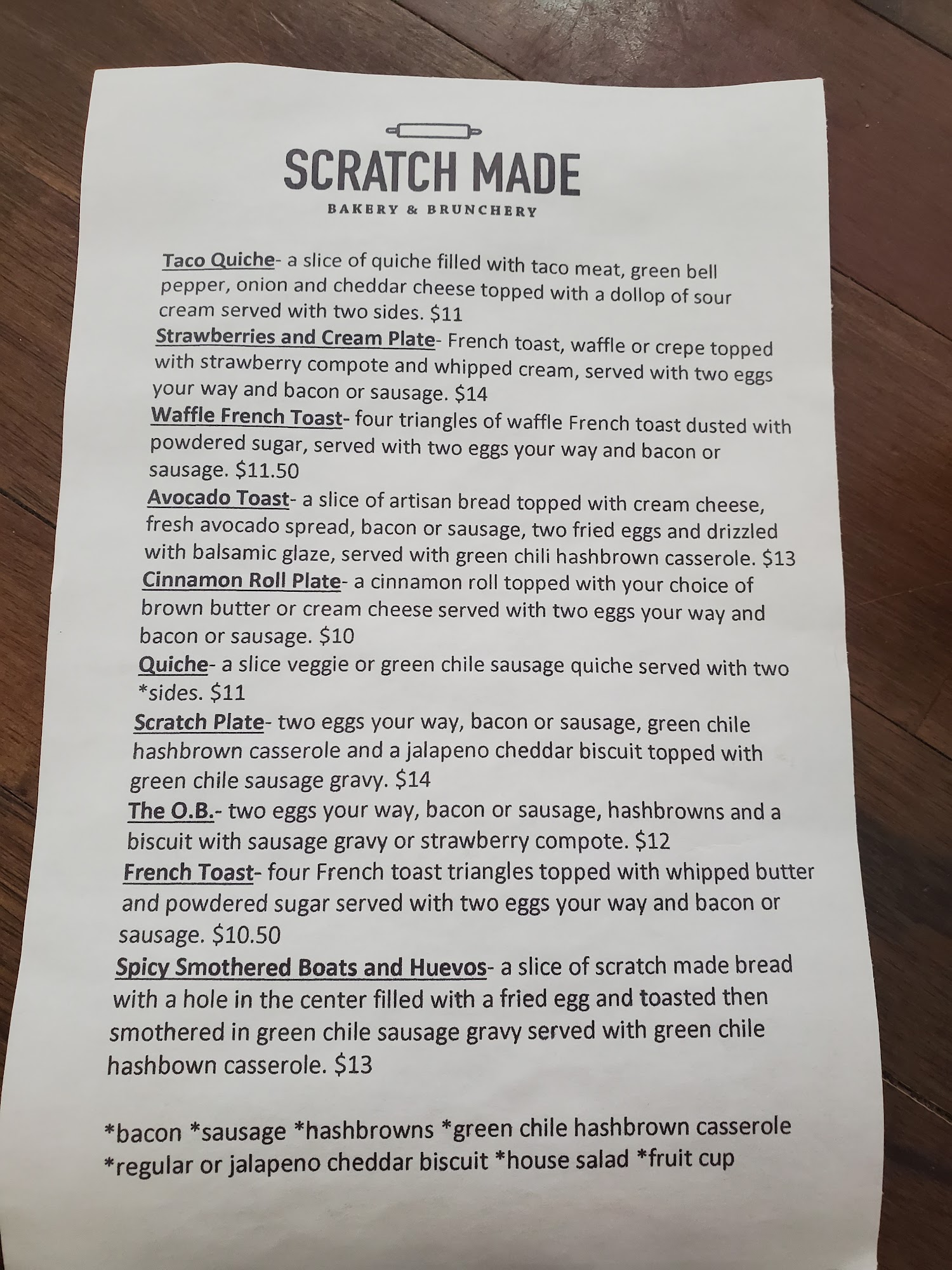 SCRATCH MADE

BAKERY & BRUNCHERY

Taco Quiche- a slice of quiche filled with taco meat, green bell pepper, onion and cheddar cheese topped with a dollop of sour cream served with two sides. $11

Strawberries and Cream Plate- French toast, waffle or crepe topped with strawberry compote and whipped cream, served with two eggs your way and bacon or sausage. $14

Waffle French Toast- four triangles of waffle French toast dusted with powdered sugar, served with two eggs your way and bacon or sausage. $11.50

Avocado Toast- a slice of artisan bread topped with cream cheese, fresh avocado spread, bacon or sausage, two fried eggs and drizzled with balsamic glaze, served with green chili hashbrown casserole. $13

Cinnamon Roll Plate- a cinnamon roll topped with your choice of brown butter or cream cheese served with two eggs your way and bacon or sausage. $10

Quiche- a slice veggie or green chile sausage quiche served with two *sides. $11

Scratch Plate- two eggs your way, bacon or sausage, green chile hashbrown casserole and a jalapeno cheddar biscuit topped with green chile sausage gravy. $14

The O.B.- two eggs your way, bacon or sausage, hashbrowns and a biscuit with sausage gravy or strawberry compote. $12

French Toast- four French toast triangles topped with whipped butter and powdered sugar served with two eggs your way and bacon or sausage. $10.50

Spicy Smothered Boats and Huevos- a slice of scratch made bread with a hole in the center filled with a fried egg and toasted then smothered in green chile sausage gravy served with green chile hashbown casserole. $13

*bacon *sausage *hashbrowns *green chile hashbrown casserole *regular or jalapeno cheddar biscuit *house salad *fruit cup